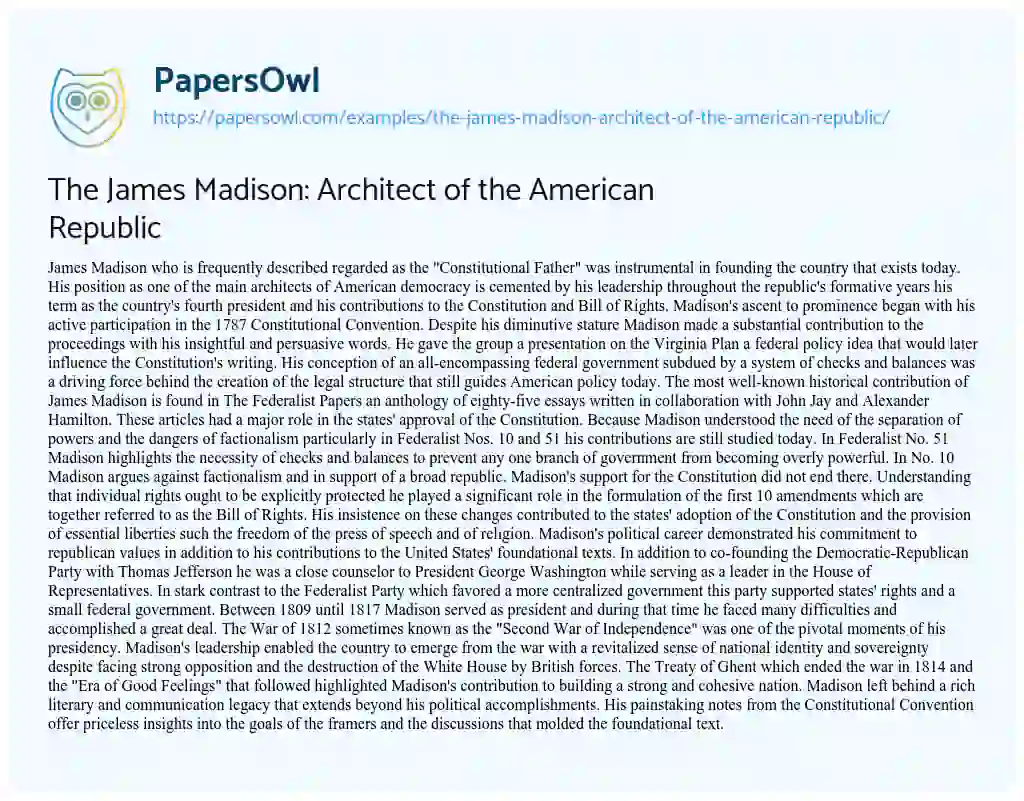 PapersOwl
https://papersowl.com/examples/the-james-madison-architect-of-the-american-republic/

The James Madison: Architect of the American Republic

James Madison who is frequently described regarded as the "Constitutional Father" was instrumental in founding the country that exists today. His position as one of the main architects of American democracy is cemented by his leadership throughout the republic's formative years his term as the country's fourth president and his contributions to the Constitution and Bill of Rights. Madison's ascent to prominence began with his active participation in the 1787 Constitutional Convention. Despite his diminutive stature Madison made a substantial contribution to the proceedings with his insightful and persuasive words. He gave the group a presentation on the Virginia Plan a federal policy idea that would later influence the Constitution's writing. His conception of an all-encompassing federal government subdued by a system of checks and balances was a driving force behind the creation of the legal structure that still guides American policy today. The most well-known historical contribution of James Madison is found in The Federalist Papers an anthology of eighty-five essays written in collaboration with John Jay and Alexander Hamilton. These articles had a major role in the states' approval of the Constitution. Because Madison understood the need of the separation of powers and the dangers of factionalism particularly in Federalist Nos. 10 and 51 his contributions are still studied today. In Federalist No. 51 Madison highlights the necessity of checks and balances to prevent any one branch of government from becoming overly powerful. In No. 10 Madison argues against factionalism and in support of a broad republic. Madison's support for the Constitution did not end there. Understanding that individual rights ought to be explicitly protected he played a significant role in the formulation of the first 10 amendments which are together referred to as the Bill of Rights. His insistence on these changes contributed to the states' adoption of the Constitution and the provision of essential liberties such the freedom of the press of speech and of religion. Madison's political career demonstrated his commitment to republican values in addition to his contributions to the United States' foundational texts. In addition to co-founding the Democratic-Republican Party with Thomas Jefferson he was a close counselor to President George Washington while serving as a leader in the House of Representatives. In stark contrast to the Federalist Party which favored a more centralized government this party supported states' rights and a small federal government. Between 1809 until 1817 Madison served as president and during that time he faced many difficulties and accomplished a great deal. The War of 1812 sometimes known as the "Second War of Independence" was one of the pivotal moments of his presidency. Madison's leadership enabled the country to emerge from the war with a revitalized sense of national identity and sovereignty despite facing strong opposition and the destruction of the White House by British forces. The Treaty of Ghent which ended the war in 1814 and the "Era of Good Feelings" that followed highlighted Madison's contribution to building a strong and cohesive nation. Madison left behind a rich literary and communication legacy that extends beyond his political accomplishments. His painstaking notes from the Constitutional Convention offer priceless insights into the goals of the framers and the discussions that molded the foundational text.